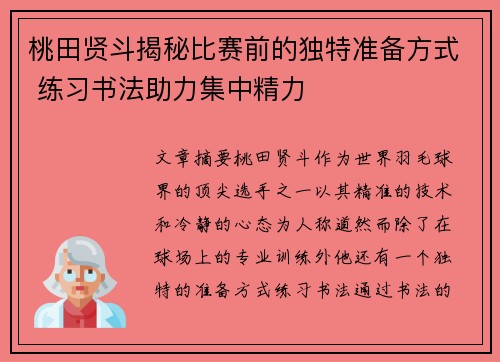 桃田贤斗揭秘比赛前的独特准备方式 练习书法助力集中精力

文章摘要桃田贤斗作为世界羽毛球界的顶尖选手之一以其精准的技术和冷静的心态为人称道然而除了在球场上的专业训练外他还有一个独特的准备方式练习书法通过书法的